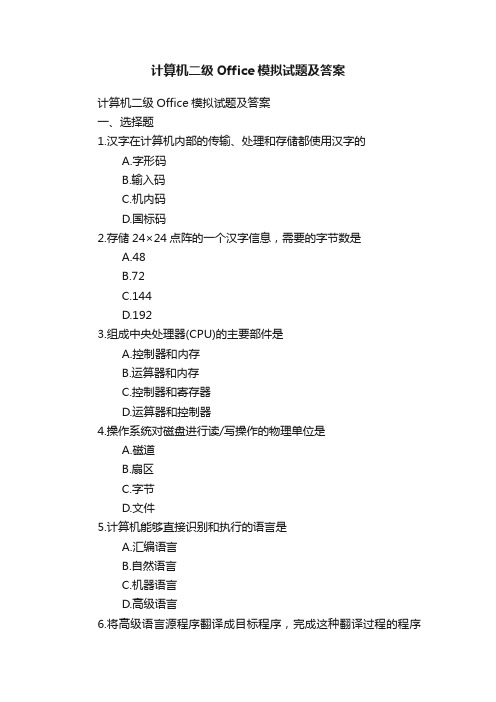 计算机二级 Office 模拟试题及答案

计算机二级 Office 模拟试题及答案

一、选择题

1.汉字在计算机内部的传输、处理和存储都使用汉字的

A.字形码

B.输入码

C.机内码

D.国标码

2.存储 24×24 点阵的一个汉字信息，需要的字节数是

A.48

B.72

C.144

D.192

3.组成中央处理器(CPU)的主要部件是

A.控制器和内存

B.运算器和内存

C.控制器和寄存器

D.运算器和控制器

4.操作系统对磁盘进行读/写操作的物理单位是

A.磁道

B.扇区

C.字节

D.文件

5.计算机能够直接识别和执行的语言是

A.汇编语言

B.自然语言

C.机器语言

D.高级语言

6.将高级语言源程序翻译成目标程序，完成这种翻译过程的程序